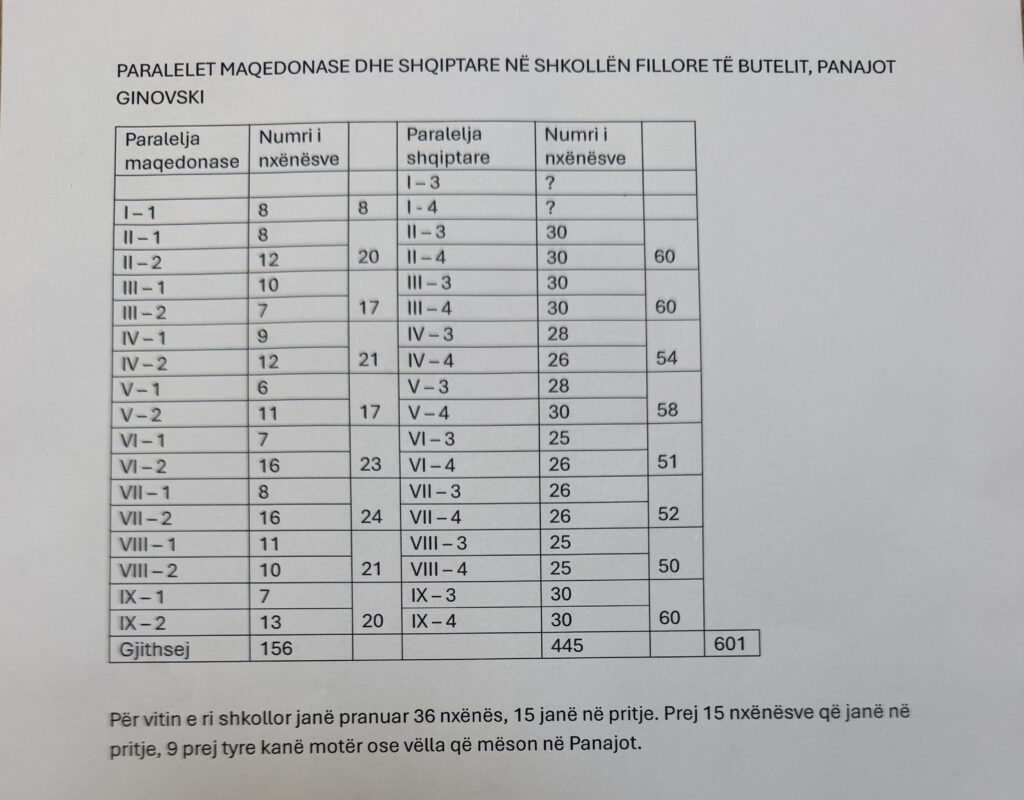 PARALELET MAQEDONASE DHE SHQIPTARE NË SHKOLLËN FILLORE TË BUTELIT, PANAJOT GINOVSKI

| Paralelja maqedonase | Numri i nxënësve | | Paralelja shqiptare | Numri i nxënësve | | |
|---|---|---|---|---|---|---|
| | | | I – 3 | ? | | |
| I – 1 | 8 | 8 | I - 4 | ? | | |
| II – 1 | 8 | | II – 3 | 30 | | |
| II – 2 | 12 | 20 | II – 4 | 30 | 60 | |
| III – 1 | 10 | | III – 3 | 30 | | |
| III – 2 | 7 | 17 | III – 4 | 30 | 60 | |
| IV – 1 | 9 | | IV – 3 | 28 | | |
| IV – 2 | 12 | 21 | IV – 4 | 26 | 54 | |
| V – 1 | 6 | | V – 3 | 28 | | |
| V – 2 | 11 | 17 | V – 4 | 30 | 58 | |
| VI – 1 | 7 | | VI – 3 | 25 | | |
| VI – 2 | 16 | 23 | VI – 4 | 26 | 51 | |
| VII – 1 | 8 | | VII – 3 | 26 | | |
| VII – 2 | 16 | 24 | VII – 4 | 26 | 52 | |
| VIII – 1 | 11 | | VIII – 3 | 25 | | |
| VIII – 2 | 10 | 21 | VIII – 4 | 25 | 50 | |
| IX – 1 | 7 | | IX – 3 | 30 | | |
| IX – 2 | 13 | 20 | IX – 4 | 30 | 60 | |
| Gjithsej | 156 | | | 445 | | 601 |

Për vitin e ri shkollor janë pranuar 36 nxënës, 15 janë në pritje. Prej 15 nxënësve që janë në pritje, 9 prej tyre kanë motër ose vëlla që mëson në Panajot.